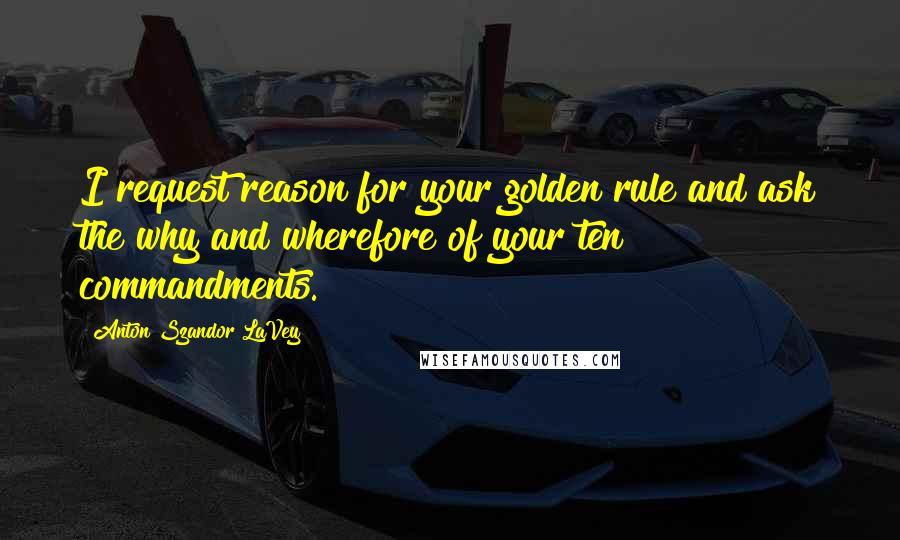 I request reason for your golden rule and ask the why and wherefore of your ten commandments.

Anton Szandor LaVey

WISEFAMOUSQUOTES.COM